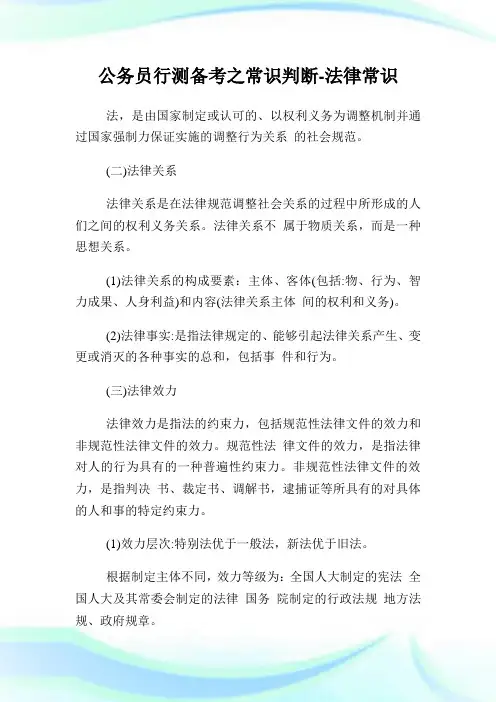 公务员行测备考之常识判断-法律常识

法，是由国家制定或认可的、以权利义务为调整机制并通过国家强制力保证实施的调整行为关系 的社会规范。

(二)法律关系

法律关系是在法律规范调整社会关系的过程中所形成的人们之间的权利义务关系。法律关系不 属于物质关系，而是一种思想关系。

(1)法律关系的构成要素：主体、客体(包括:物、行为、智力成果、人身利益)和内容(法律关系主体 间的权利和义务)。

(2)法律事实:是指法律规定的、能够引起法律关系产生、变更或消灭的各种事实的总和，包括事 件和行为。

(三)法律效力

法律效力是指法的约束力，包括规范性法律文件的效力和非规范性法律文件的效力。规范性法 律文件的效力，是指法律对人的行为具有的一种普遍性约束力。非规范性法律文件的效力，是指判决 书、裁定书、调解书，逮捕证等所具有的对具体的人和事的特定约束力。

(1)效力层次:特别法优于一般法，新法优于旧法。

根据制定主体不同，效力等级为：全国人大制定的宪法 全国人大及其常委会制定的法律 国务 院制定的行政法规 地方法规、政府规章。